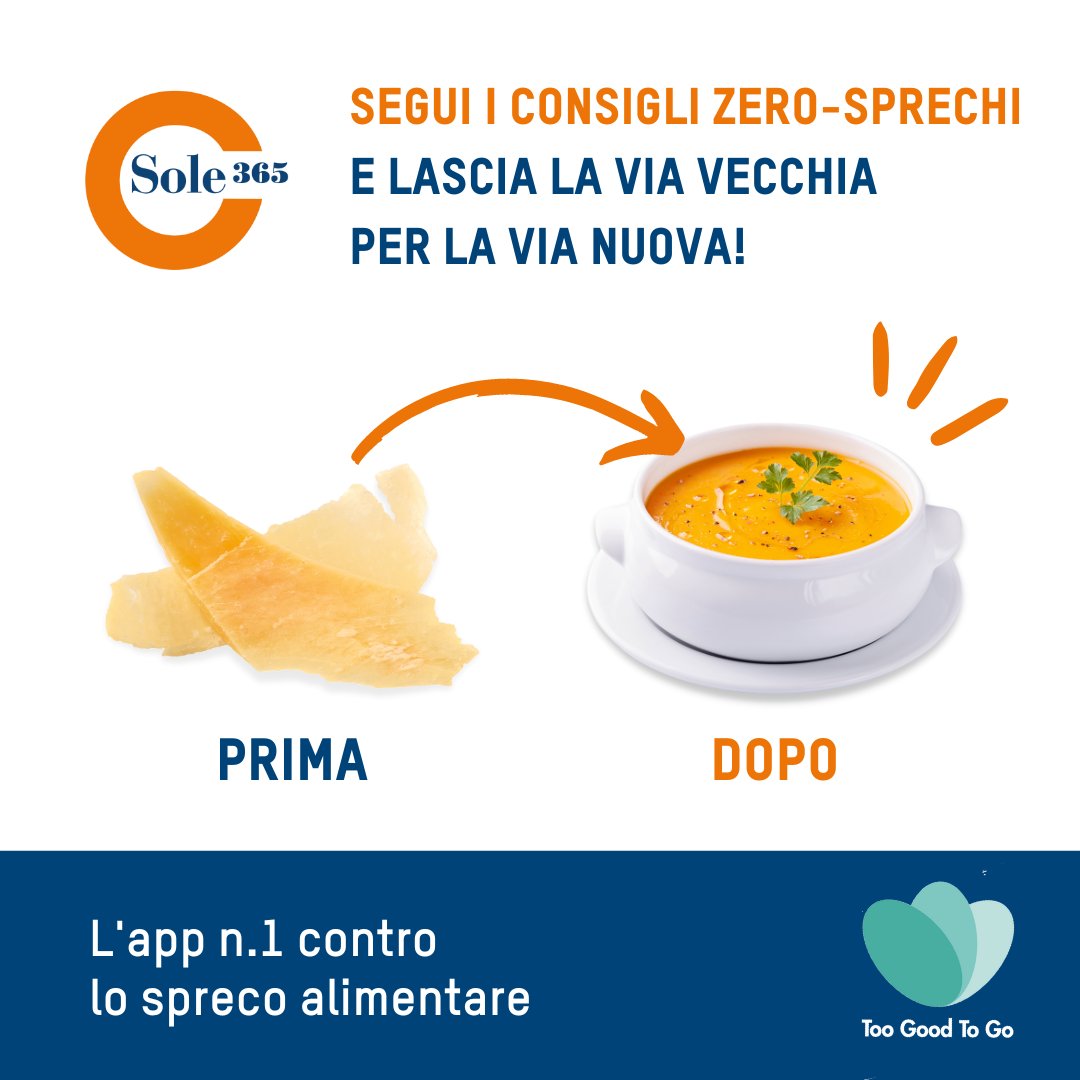 Sole 365

SEGUI I CONSIGLI ZERO-SPRECHI
E LASCIA LA VIA VECCHIA
PER LA VIA NUOVA!

PRIMA

DOPO

L'app n.1 contro
lo spreco alimentare

Too Good To Go